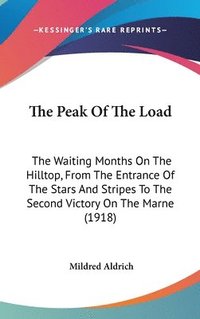 —KESSINGER'S RARE REPRINTS—

The Peak Of The Load

The Waiting Months On The Hilltop, From The Entrance Of The Stars And Stripes To The Second Victory On The Marne (1918)

Mildred Aldrich